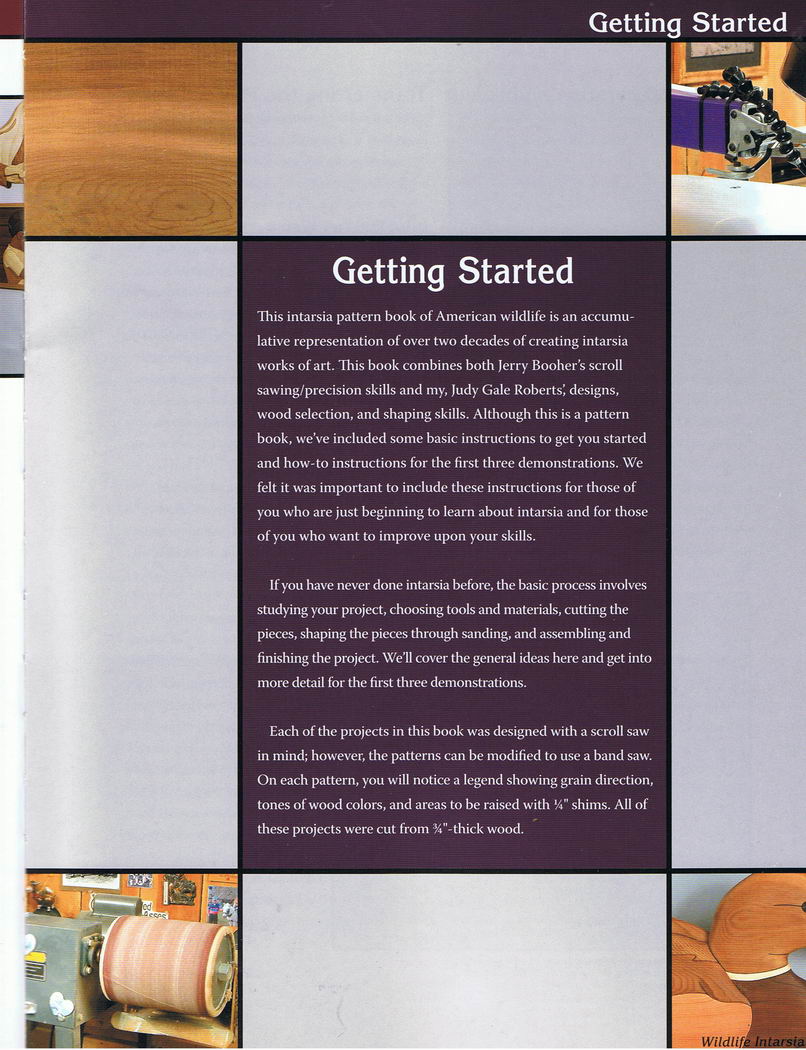 Getting Started

Getting Started

This intarsia pattern book of American wildlife is an accumulative representation of over two decades of creating intarsia works of art. This book combines both Jerry Booher's scroll sawing/precision skills and my, Judy Gale Roberts', designs, wood selection, and shaping skills. Although this is a pattern book, we've included some basic instructions to get you started and how-to instructions for the first three demonstrations. We felt it was important to include these instructions for those of you who are just beginning to learn about intarsia and for those of you who want to improve upon your skills.

If you have never done intarsia before, the basic process involves studying your project, choosing tools and materials, cutting the pieces, shaping the pieces through sanding, and assembling and finishing the project. We'll cover the general ideas here and get into more detail for the first three demonstrations.

Each of the projects in this book was designed with a scroll saw in mind; however, the patterns can be modified to use a band saw. On each pattern, you will notice a legend showing grain direction, tones of wood colors, and areas to be raised with ¼" shims. All of these projects were cut from ¾"-thick wood.

Wildlife Intarsia